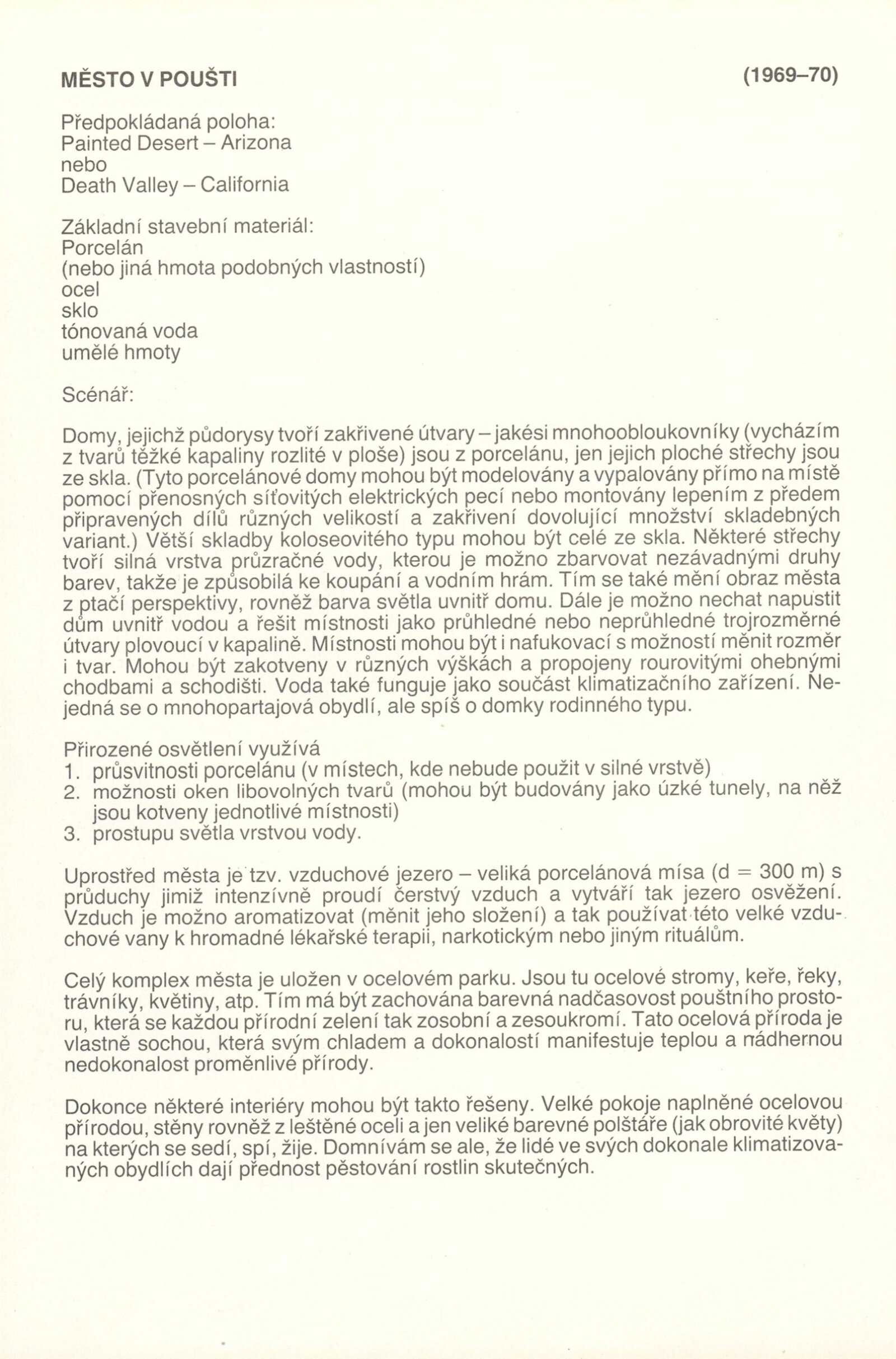 MĚSTO V POUŠTI (1969–70)

Předpokládaná poloha:
Painted Desert – Arizona
nebo
Death Valley – California

Základní stavební materiál:
Porcelán
(nebo jiná hmota podobných vlastností)
ocel
sklo
tónovaná voda
umělé hmoty

Scénář:

Domy, jejichž půdorysy tvoří zakřivené útvary – jakési mnohoobloukovníky (vycházím z tvarů těžké kapaliny rozlité v ploše) jsou z porcelánu, jen jejich ploché střechy jsou ze skla. (Tyto porcelánové domy mohou být modelovány a vypalovány přímo na místě pomocí přenosných síťovitých elektrických pecí nebo montovány lepením z předem připravených dílů různých velikostí a zakřivení dovolující množství skladebných variant.) Větší skladby koloseovitého typu mohou být celé ze skla. Některé střechy tvoří silná vrstva průzračné vody, kterou je možno zbarvovat nezávadnými druhy barev, takže je způsobilá ke koupání a vodním hrám. Tím se také mění obraz města z ptačí perspektivy, rovněž barva světla uvnitř domu. Dále je možno nechat napustit dům uvnitř vodou a řešit místnosti jako průhledné nebo neprůhledné trojrozměrné útvary plovoucí v kapalině. Místnosti mohou být i nafukovací s možností měnit rozměr i tvar. Mohou být zakotveny v různých výškách a propojeny rourovitými ohebnými chodbami a schodišti. Voda také funguje jako součást klimatizačního zařízení. Nejedná se o mnohopartajová obydlí, ale spíš o domky rodinného typu.

Přirozené osvětlení využívá
1. průsvitnosti porcelánu (v místech, kde nebude použit v silné vrstvě)
2. možnosti oken libovolných tvarů (mohou být budovány jako úzké tunely, na něž jsou kotveny jednotlivé místnosti)
3. prostupu světla vrstvou vody.

Uprostřed města je tzv. vzduchové jezero – veliká porcelánová mísa (d = 300 m) s průduchy jimiž intenzívně proudí čerstvý vzduch a vytváří tak jezero osvěžení. Vzduch je možno aromatizovat (měnit jeho složení) a tak používat této velké vzduchové vany k hromadné lékařské terapii, narkotickým nebo jiným rituálům.

Celý komplex města je uložen v ocelovém parku. Jsou tu ocelové stromy, keře, řeky, trávníky, květiny, atp. Tím má být zachována barevná nadčasovost pouštního prostoru, která se každou přírodní zelení tak zosobní a zesoukromí. Tato ocelová příroda je vlastně sochou, která svým chladem a dokonalostí manifestuje teplou a nádhernou nedokonalost proměnlivé přírody.

Dokonce některé interiéry mohou být takto řešeny. Velké pokoje naplněné ocelovou přírodou, stěny rovněž z leštěné oceli a jen veliké barevné polštáře (jak obrovité květy) na kterých se sedí, spí, žije. Domnívám se ale, že lidé ve svých dokonale klimatizovaných obydlích dají přednost pěstování rostlin skutečných.